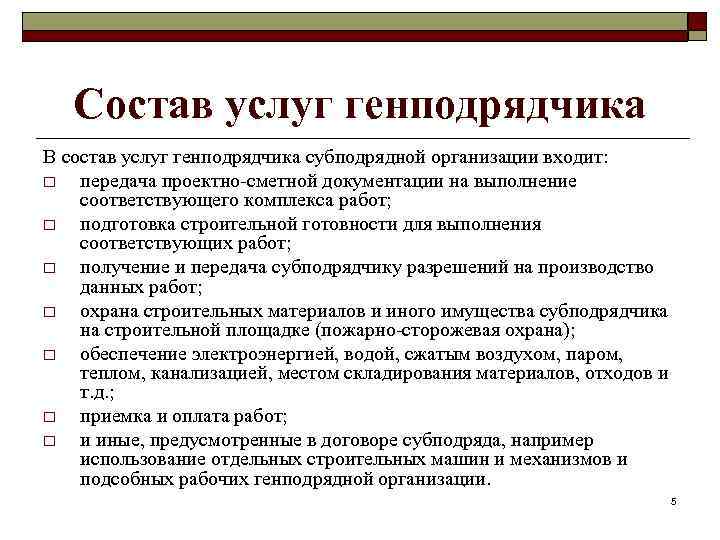 Состав услуг генподрядчика

В состав услуг генподрядчика субподрядной организации входит:

□ передача проектно-сметной документации на выполнение соответствующего комплекса работ;

□ подготовка строительной готовности для выполнения соответствующих работ;

□ получение и передача субподрядчику разрешений на производство данных работ;

□ охрана строительных материалов и иного имущества субподрядчика на строительной площадке (пожарно-сторожевая охрана);

□ обеспечение электроэнергией, водой, сжатым воздухом, паром, теплом, канализацией, местом складирования материалов, отходов и т.д.;

□ приемка и оплата работ;

□ и иные, предусмотренные в договоре субподряда, например использование отдельных строительных машин и механизмов и подсобных рабочих генподрядной организации.

5